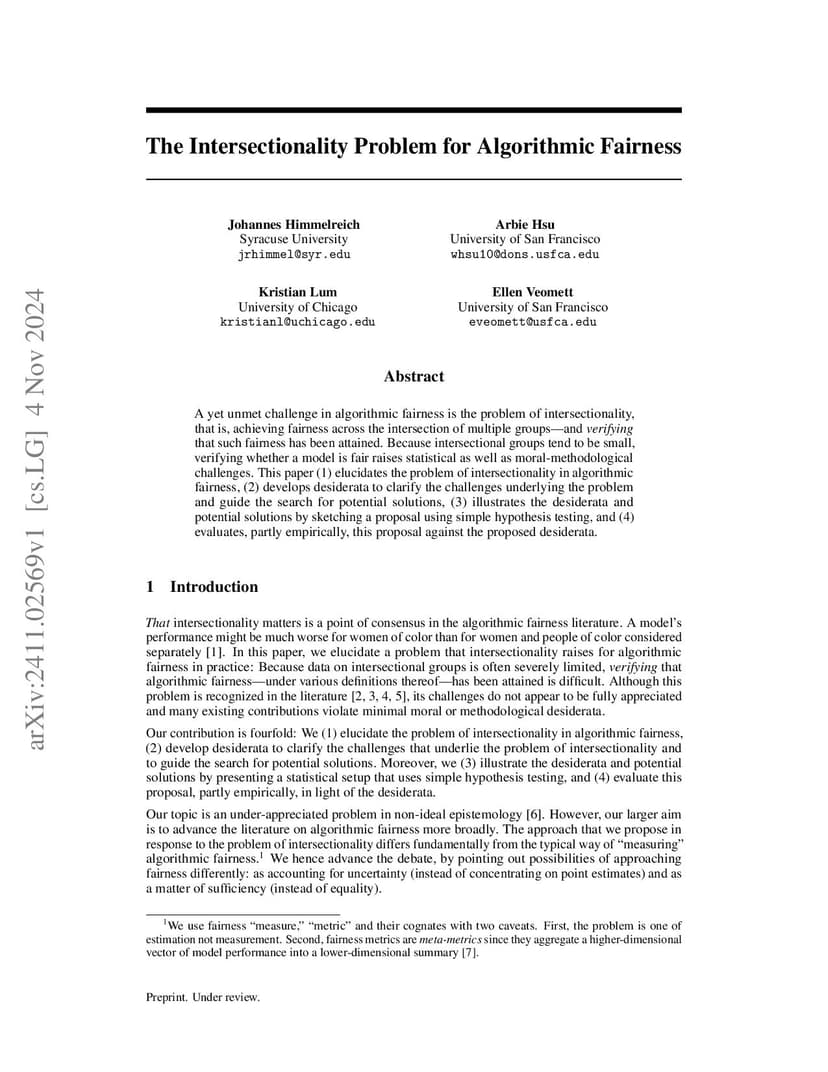 arXiv:2411.02569v1 [cs.LG] 4 Nov 2024

The Intersectionality Problem for Algorithmic Fairness

Johannes Himmelreich
Syracuse University
jrhimmel@syr.edu

Arbie Hsu
University of San Francisco
whsu10@dons.usfca.edu

Kristian Lum
University of Chicago
kristianl@uchicago.edu

Ellen Veomett
University of San Francisco
eveomett@usfca.edu

Abstract

A yet unmet challenge in algorithmic fairness is the problem of intersectionality, that is, achieving fairness across the intersection of multiple groups—and verifying that such fairness has been attained. Because intersectional groups tend to be small, verifying whether a model is fair raises statistical as well as moral-methodological challenges. This paper (1) elucidates the problem of intersectionality in algorithmic fairness, (2) develops desiderata to clarify the challenges underlying the problem and guide the search for potential solutions, (3) illustrates the desiderata and potential solutions by sketching a proposal using simple hypothesis testing, and (4) evaluates, partly empirically, this proposal against the proposed desiderata.

1 Introduction

That intersectionality matters is a point of consensus in the algorithmic fairness literature. A model's performance might be much worse for women of color than for women and people of color considered separately [1]. In this paper, we elucidate a problem that intersectionality raises for algorithmic fairness in practice: Because data on intersectional groups is often severely limited, verifying that algorithmic fairness—under various definitions thereof—has been attained is difficult. Although this problem is recognized in the literature [2, 3, 4, 5], its challenges do not appear to be fully appreciated and many existing contributions violate minimal moral or methodological desiderata.

Our contribution is fourfold: We (1) elucidate the problem of intersectionality in algorithmic fairness, (2) develop desiderata to clarify the challenges that underlie the problem of intersectionality and to guide the search for potential solutions. Moreover, we (3) illustrate the desiderata and potential solutions by presenting a statistical setup that uses simple hypothesis testing, and (4) evaluate this proposal, partly empirically, in light of the desiderata.

Our topic is an under-appreciated problem in non-ideal epistemology [6]. However, our larger aim is to advance the literature on algorithmic fairness more broadly. The approach that we propose in response to the problem of intersectionality differs fundamentally from the typical way of "measuring" algorithmic fairness.$^1$ We hence advance the debate, by pointing out possibilities of approaching fairness differently: as accounting for uncertainty (instead of concentrating on point estimates) and as a matter of sufficiency (instead of equality).

$^1$We use fairness "measure," "metric" and their cognates with two caveats. First, the problem is one of estimation not measurement. Second, fairness metrics are meta-metrics since they aggregate a higher-dimensional vector of model performance into a lower-dimensional summary [7].

Preprint. Under review.